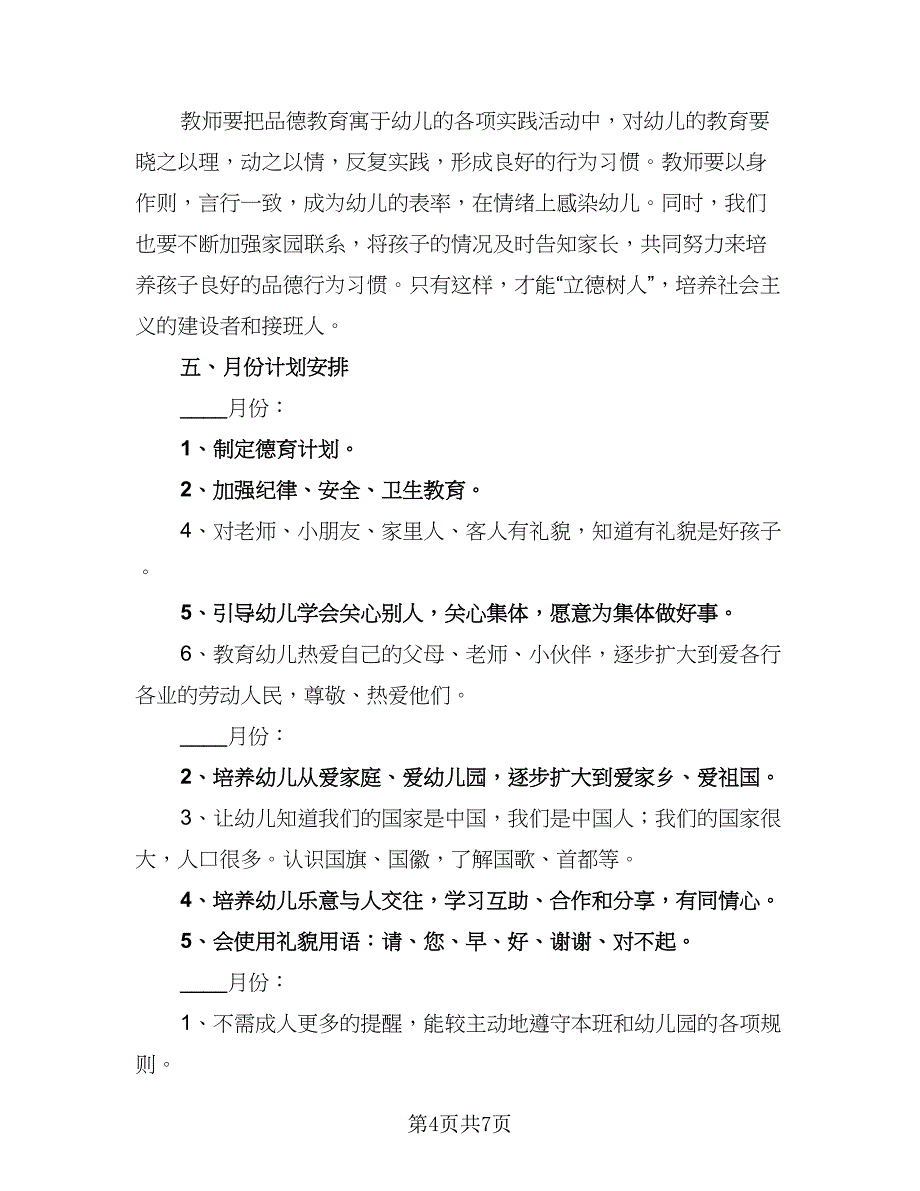 教师要把品德教育寓于幼儿的各项实践活动中，对幼儿的教育要晓之以理，动之以情，反复实践，形成良好的行为习惯。教师要以身作则，言行一致，成为幼儿的表率，在情绪上感染幼儿。同时，我们也要不断加强家园联系，将孩子的情况及时告知家长，共同努力来培养孩子良好的品德行为习惯。只有这样，才能“立德树人”，培养社会主义的建设者和接班人。

五、月份计划安排

____月份：

1、制定德育计划。

2、加强纪律、安全、卫生教育。

4、对老师、小朋友、家里人、客人有礼貌，知道有礼貌是好孩子。

5、引导幼儿学会关心别人，关心集体，愿意为集体做好事。

6、教育幼儿热爱自己的父母、老师、小伙伴，逐步扩大到爱各行各业的劳动人民，尊敬、热爱他们。

____月份：

2、培养幼儿从爱家庭、爱幼儿园，逐步扩大到爱家乡、爱祖国。

3、让幼儿知道我们的国家是中国，我们是中国人；我们的国家很大，人口很多。认识国旗、国徽，了解国歌、首都等。

4、培养幼儿乐意与人交往，学习互助、合作和分享，有同情心。

5、会使用礼貌用语：请、您、早、好、谢谢、对不起。

____月份：

1、不需成人更多的提醒，能较主动地遵守本班和幼儿园的各项规则。

第4页共7页